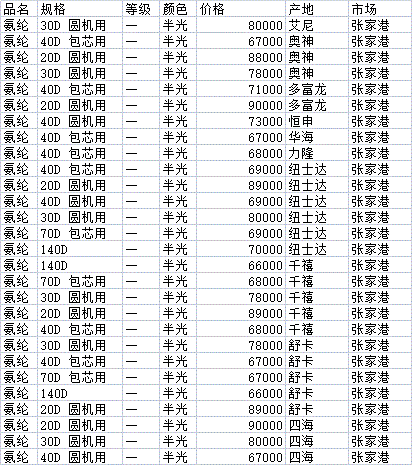 | 品名 | 规格 | 等级 | 颜色 | 价格 | 产地 | 市场 |
|---|---|---|---|---|---|---|
| 氨纶 | 30D 圆机用 | 一 | 半光 | 80000 | 艾尼 | 张家港 |
| 氨纶 | 40D 包芯用 | 一 | 半光 | 67000 | 奥神 | 张家港 |
| 氨纶 | 20D 圆机用 | 一 | 半光 | 88000 | 奥神 | 张家港 |
| 氨纶 | 30D 圆机用 | 一 | 半光 | 78000 | 奥神 | 张家港 |
| 氨纶 | 40D 包芯用 | 一 | 半光 | 71000 | 多富龙 | 张家港 |
| 氨纶 | 20D 圆机用 | 一 | 半光 | 90000 | 多富龙 | 张家港 |
| 氨纶 | 40D 圆机用 | 一 | 半光 | 73000 | 恒申 | 张家港 |
| 氨纶 | 40D 包芯用 | 一 | 半光 | 67000 | 华海 | 张家港 |
| 氨纶 | 40D 包芯用 | 一 | 半光 | 68000 | 力隆 | 张家港 |
| 氨纶 | 40D 包芯用 | 一 | 半光 | 69000 | 纽士达 | 张家港 |
| 氨纶 | 20D 圆机用 | 一 | 半光 | 89000 | 纽士达 | 张家港 |
| 氨纶 | 40D 圆机用 | 一 | 半光 | 69000 | 纽士达 | 张家港 |
| 氨纶 | 30D 圆机用 | 一 | 半光 | 80000 | 纽士达 | 张家港 |
| 氨纶 | 70D 包芯用 | 一 | 半光 | 69000 | 纽士达 | 张家港 |
| 氨纶 | 140D | 一 | 半光 | 70000 | 纽士达 | 张家港 |
| 氨纶 | 140D | 一 | 半光 | 66000 | 千禧 | 张家港 |
| 氨纶 | 70D 包芯用 | 一 | 半光 | 68000 | 千禧 | 张家港 |
| 氨纶 | 30D 圆机用 | 一 | 半光 | 78000 | 千禧 | 张家港 |
| 氨纶 | 20D 圆机用 | 一 | 半光 | 89000 | 千禧 | 张家港 |
| 氨纶 | 40D 包芯用 | 一 | 半光 | 68000 | 千禧 | 张家港 |
| 氨纶 | 30D 圆机用 | 一 | 半光 | 78000 | 舒卡 | 张家港 |
| 氨纶 | 40D 包芯用 | 一 | 半光 | 67000 | 舒卡 | 张家港 |
| 氨纶 | 70D 包芯用 | 一 | 半光 | 67000 | 舒卡 | 张家港 |
| 氨纶 | 140D | 一 | 半光 | 66000 | 舒卡 | 张家港 |
| 氨纶 | 20D 圆机用 | 一 | 半光 | 89000 | 舒卡 | 张家港 |
| 氨纶 | 20D 圆机用 | 一 | 半光 | 90000 | 四海 | 张家港 |
| 氨纶 | 30D 圆机用 | 一 | 半光 | 80000 | 四海 | 张家港 |
| 氨纶 | 40D 圆机用 | 一 | 半光 | 67000 | 四海 | 张家港 |